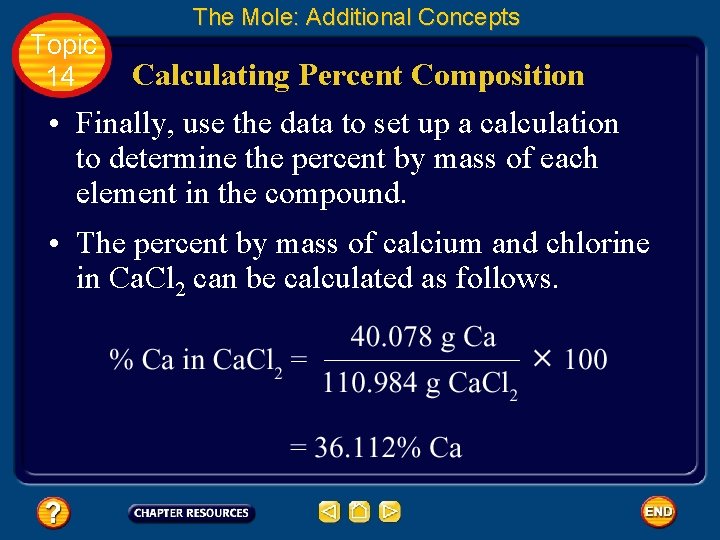 The Mole: Additional Concepts

Topic 14

Calculating Percent Composition

• Finally, use the data to set up a calculation to determine the percent by mass of each element in the compound.

• The percent by mass of calcium and chlorine in $CaCl_2$ can be calculated as follows.

$\% \text{ Ca in } CaCl_2 = \frac{40.078 \text{ g Ca}}{110.984 \text{ g } CaCl_2} \times 100$

$= 36.112\% \text{ Ca}$

?

CHAPTER RESOURCES

END